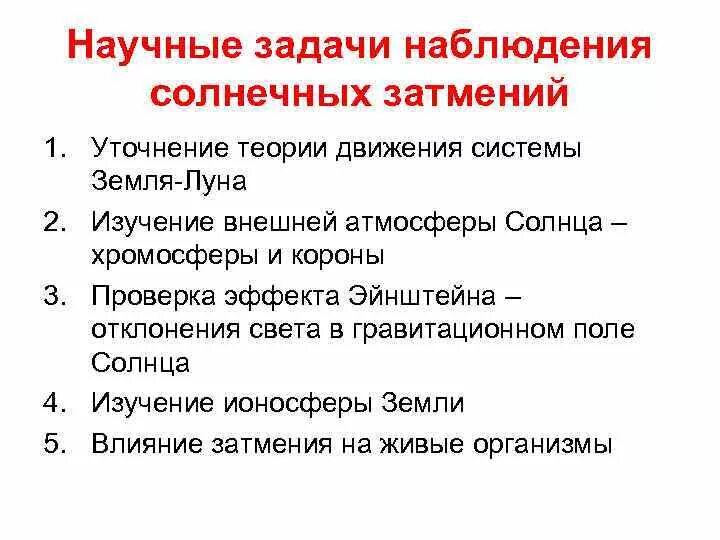 Научные задачи наблюдения солнечных затмений

1. Уточнение теории движения системы Земля-Луна
2. Изучение внешней атмосферы Солнца – хромосферы и короны
3. Проверка эффекта Эйнштейна – отклонения света в гравитационном поле Солнца
4. Изучение ионосферы Земли
5. Влияние затмения на живые организмы